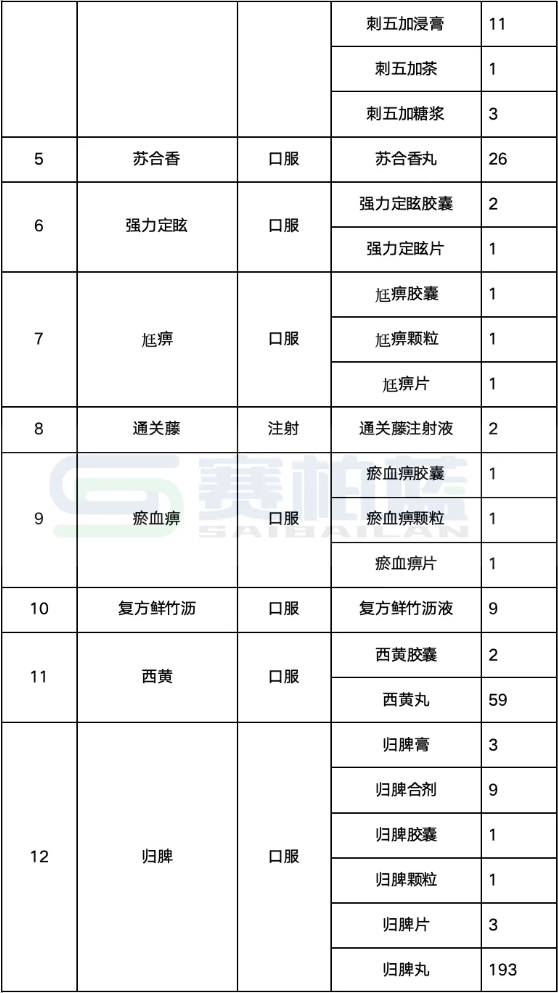 |  |  |  | 刺五加浸膏 | 11 |
|---|---|---|---|---|
|  |  |  | 刺五加茶 | 1 |
|  |  |  | 刺五加糖浆 | 3 |
| 5 | 苏合香 | 口服 | 苏合香丸 | 26 |
| 6 | 强力定眩 | 口服 | 强力定眩胶囊 | 2 |
|  |  |  | 强力定眩片 | 1 |
| 7 | 尪痹 | 口服 | 尪痹胶囊 | 1 |
|  |  |  | 尪痹颗粒 | 1 |
|  |  |  | 尪痹片 | 1 |
| 8 | 通关藤 | 注射 | 通关藤注射液 | 2 |
| 9 | 瘀血痹 | 口服 | 瘀血痹胶囊 | 1 |
|  |  |  | 瘀血痹颗粒 | 1 |
|  |  |  | 瘀血痹片 | 1 |
| 10 | 复方鲜竹沥 | 口服 | 复方鲜竹沥液 | 9 |
| 11 | 西黄 | 口服 | 西黄胶囊 | 2 |
|  |  |  | 西黄丸 | 59 |
| 12 | 归脾 | 口服 | 归脾膏 | 3 |
|  |  |  | 归脾合剂 | 9 |
|  |  |  | 归脾胶囊 | 1 |
|  |  |  | 归脾颗粒 | 1 |
|  |  |  | 归脾片 | 3 |
|  |  |  | 归脾丸 | 193 |

赛柏蓝
SAIBAILAN